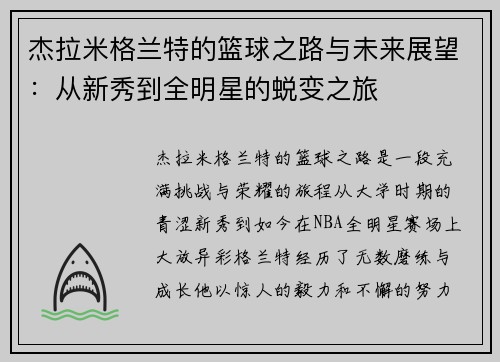 杰拉米格兰特的篮球之路与未来展望：从新秀到全明星的蜕变之旅

杰拉米格兰特的篮球之路是一段充满挑战与荣耀的旅程从大学时期的青涩新秀到如今在NBA全明星赛场上大放异彩格兰特经历了无数磨练与成长他以惊人的毅力和不懈的努力